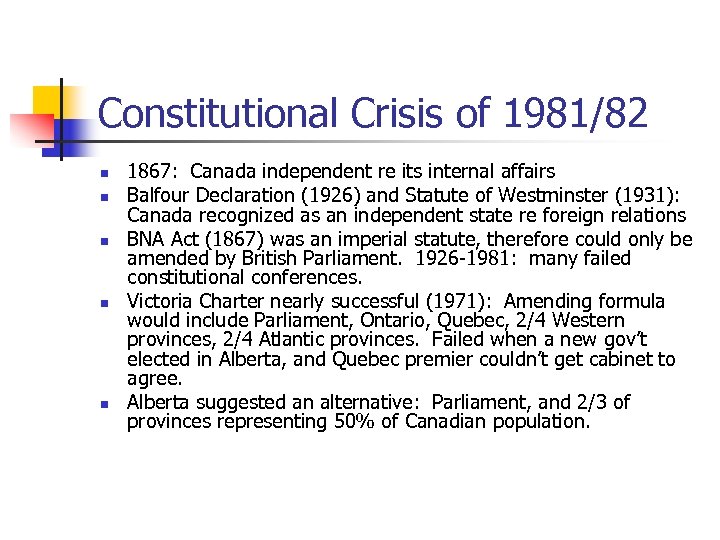 Constitutional Crisis of 1981/82

- 1867: Canada independent re its internal affairs
- Balfour Declaration (1926) and Statute of Westminster (1931): Canada recognized as an independent state re foreign relations
- BNA Act (1867) was an imperial statute, therefore could only be amended by British Parliament. 1926-1981: many failed constitutional conferences.
- Victoria Charter nearly successful (1971): Amending formula would include Parliament, Ontario, Quebec, 2/4 Western provinces, 2/4 Atlantic provinces. Failed when a new gov't elected in Alberta, and Quebec premier couldn't get cabinet to agree.
- Alberta suggested an alternative: Parliament, and 2/3 of provinces representing 50% of Canadian population.